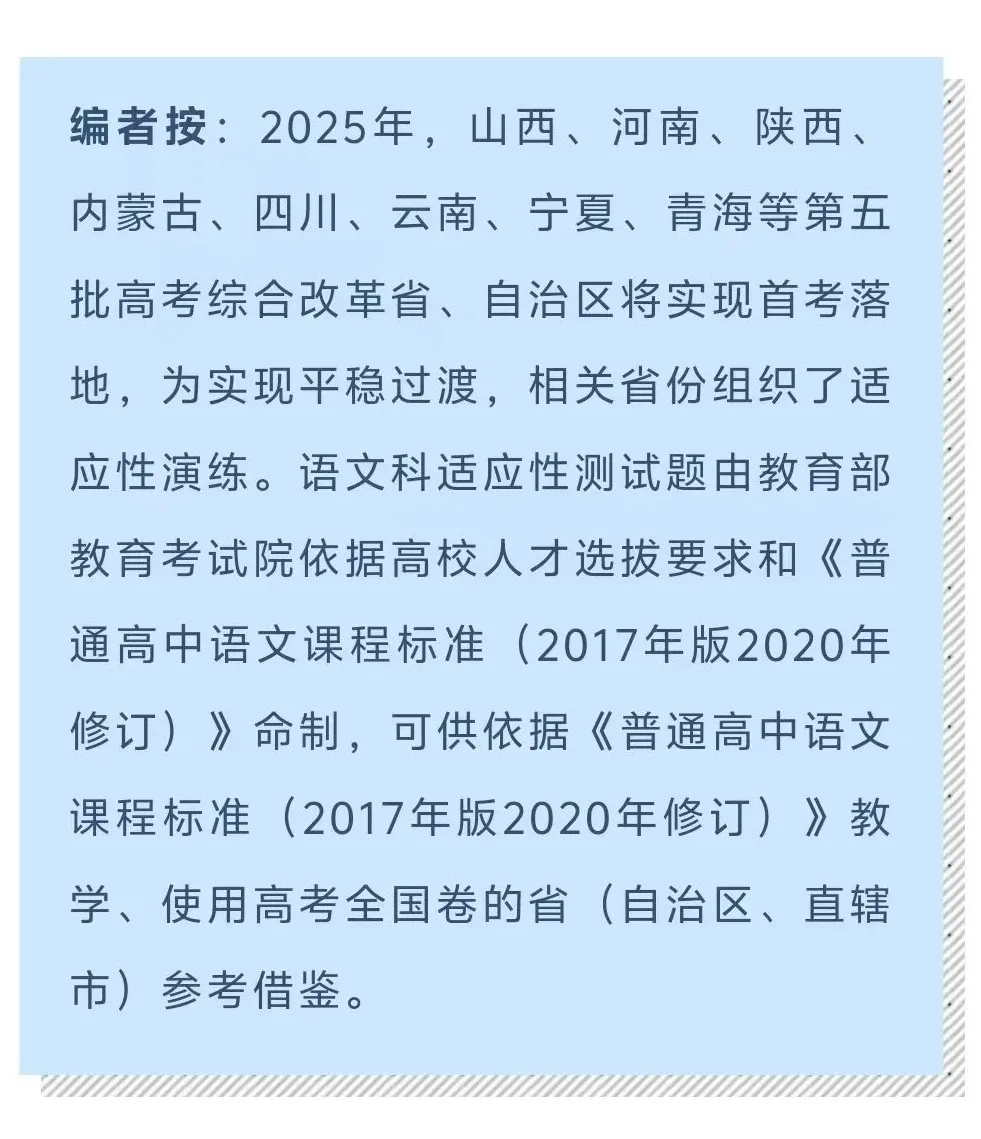 编者按：2025年，山西、河南、陕西、内蒙古、四川、云南、宁夏、青海等第五批高考综合改革省、自治区将实现首考落地，为实现平稳过渡，相关省份组织了适应性演练。语文科适应性测试题由教育部教育考试院依据高校人才选拔要求和《普通高中语文课程标准（2017年版2020年修订）》命制，可供依据《普通高中语文课程标准（2017年版2020年修订）》教学、使用高考全国卷的省（自治区、直辖市）参考借鉴。